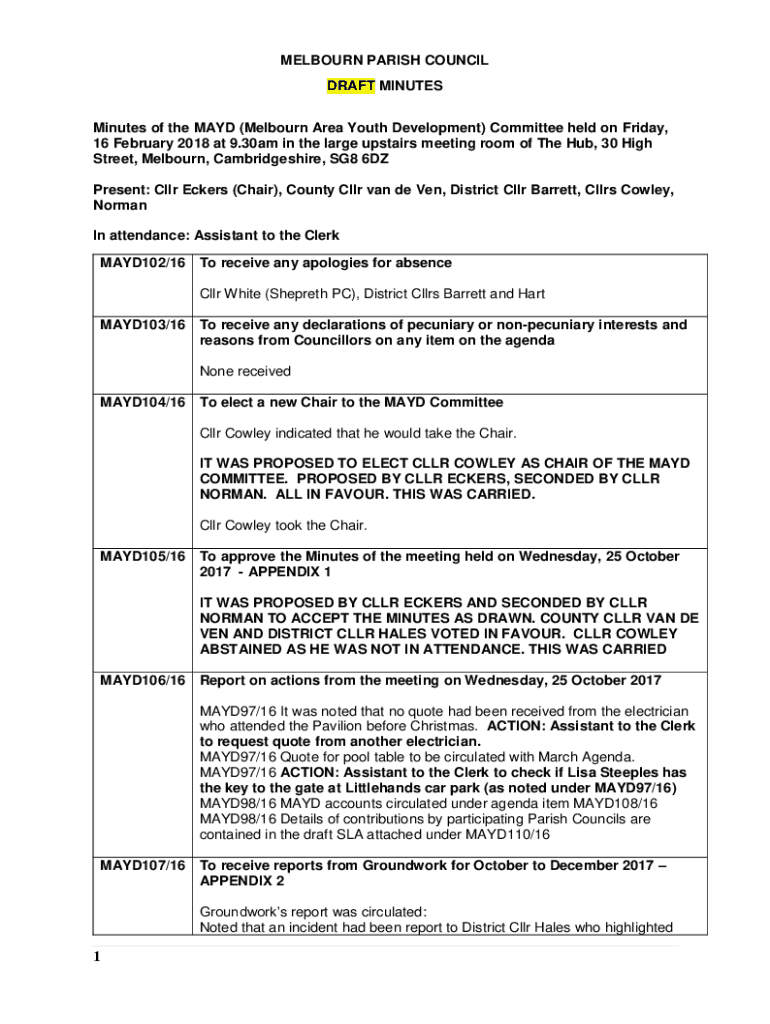 MELBOURN PARISH COUNCIL

DRAFT MINUTES

Minutes of the MAYD (Melbourn Area Youth Development) Committee held on Friday, 16 February 2018 at 9.30am in the large upstairs meeting room of The Hub, 30 High Street, Melbourn, Cambridgeshire, SG8 6DZ

Present: Cllr Eckers (Chair), County Cllr van de Ven, District Cllr Barrett, Cllrs Cowley, Norman

In attendance: Assistant to the Clerk

| | |
|---|---|
| MAYD102/16 | To receive any apologies for absence<br><br>Cllr White (Shepreth PC), District Cllrs Barrett and Hart |
| MAYD103/16 | To receive any declarations of pecuniary or non-pecuniary interests and reasons from Councillors on any item on the agenda<br><br>None received |
| MAYD104/16 | To elect a new Chair to the MAYD Committee<br><br>Cllr Cowley indicated that he would take the Chair.<br><br>IT WAS PROPOSED TO ELECT CLLR COWLEY AS CHAIR OF THE MAYD COMMITTEE. PROPOSED BY CLLR ECKERS, SECONDED BY CLLR NORMAN. ALL IN FAVOUR. THIS WAS CARRIED.<br><br>Cllr Cowley took the Chair. |
| MAYD105/16 | To approve the Minutes of the meeting held on Wednesday, 25 October 2017 - APPENDIX 1<br><br>IT WAS PROPOSED BY CLLR ECKERS AND SECONDED BY CLLR NORMAN TO ACCEPT THE MINUTES AS DRAWN. COUNTY CLLR VAN DE VEN AND DISTRICT CLLR HALES VOTED IN FAVOUR. CLLR COWLEY ABSTAINED AS HE WAS NOT IN ATTENDANCE. THIS WAS CARRIED |
| MAYD106/16 | Report on actions from the meeting on Wednesday, 25 October 2017<br><br>MAYD97/16 It was noted that no quote had been received from the electrician who attended the Pavilion before Christmas. ACTION: Assistant to the Clerk to request quote from another electrician.<br>MAYD97/16 Quote for pool table to be circulated with March Agenda.<br>MAYD97/16 ACTION: Assistant to the Clerk to check if Lisa Steeples has the key to the gate at Littlehands car park (as noted under MAYD97/16)<br>MAYD98/16 MAYD accounts circulated under agenda item MAYD108/16<br>MAYD98/16 Details of contributions by participating Parish Councils are contained in the draft SLA attached under MAYD110/16 |
| MAYD107/16 | To receive reports from Groundwork for October to December 2017 – APPENDIX 2<br><br>Groundwork's report was circulated:<br>Noted that an incident had been report to District Cllr Hales who highlighted |

1